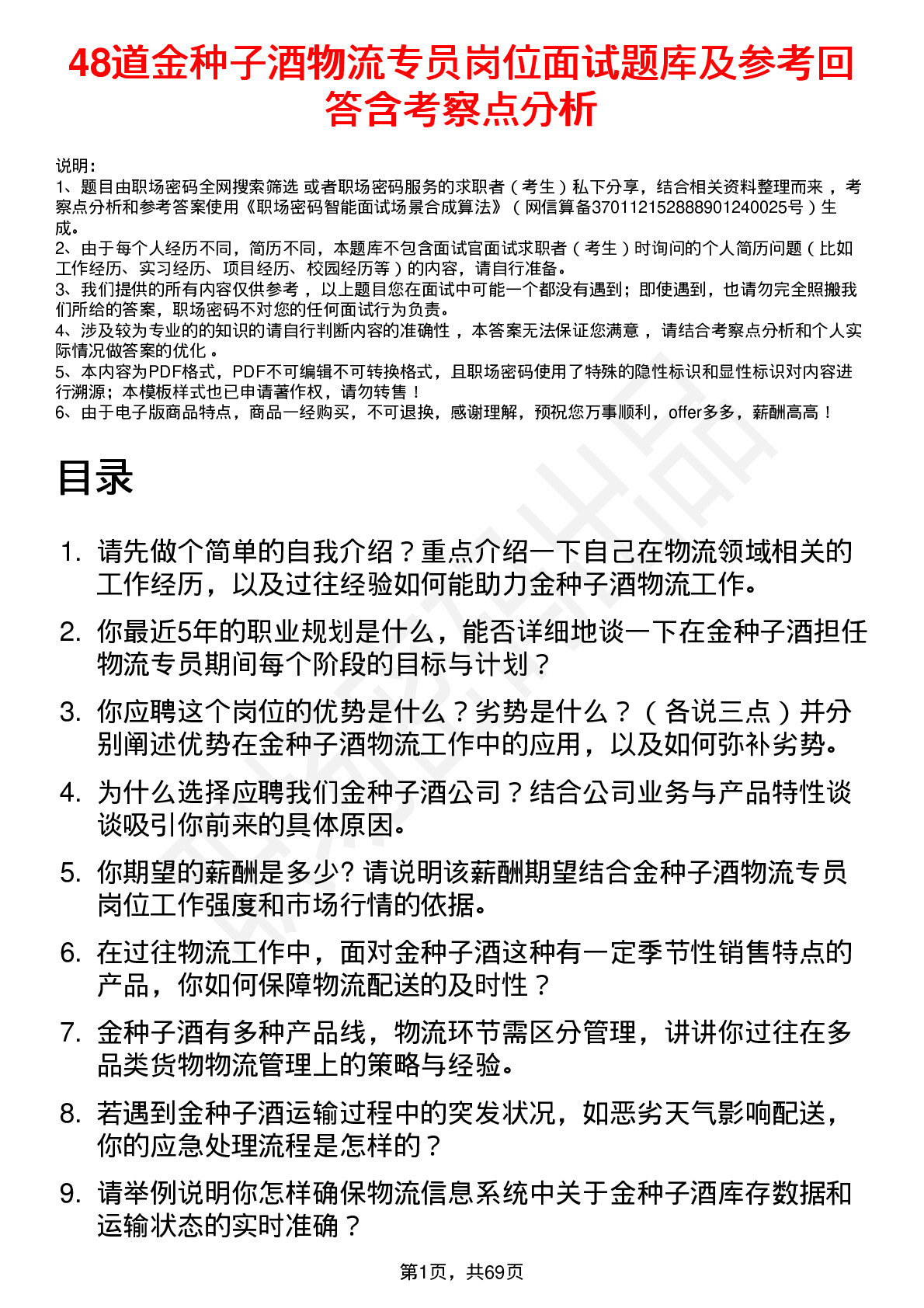 48道金种子酒物流专员岗位面试题库及参考回答含考察点分析

说明：
1、题目由职场密码全网搜索筛选 或者职场密码服务的求职者（考生）私下分享，结合相关资料整理而来，考察点分析和参考答案使用《职场密码智能面试场景合成算法》（网信算备370112152888901240025号）生成。
2、由于每个人经历不同，简历不同，本题库不包含面试官面试求职者（考生）时询问的个人简历问题（比如工作经历、实习经历、项目经历、校园经历等）的内容，请自行准备。
3、我们提供的所有内容仅供参考，以上题目您在面试中可能一个都没有遇到；即使遇到，也请勿完全照搬我们所给的答案，职场密码不对您的任何面试行为负责。
4、涉及较为专业的的知识的请自行判断内容的准确性，本答案无法保证您满意，请结合考察点分析和个人实际情况做答案的优化。
5、本内容为PDF格式，PDF不可编辑不可转换格式，且职场密码使用了特殊的隐性标识和显性标识对内容进行溯源；本模板样式也已申请著作权，请勿转售！
6、由于电子版商品特点，商品一经购买，不可退换，感谢理解，预祝您万事顺利，offer多多，薪酬高高！

目录

1. 请先做个简单的自我介绍？重点介绍一下自己在物流领域相关的工作经历，以及过往经验如何能助力金种子酒物流工作。
2. 你最近5年的职业规划是什么，能否详细地谈一下在金种子酒担任物流专员期间每个阶段的目标与计划？
3. 你应聘这个岗位的优势是什么？劣势是什么？（各说三点）并分别阐述优势在金种子酒物流工作中的应用，以及如何弥补劣势。
4. 为什么选择应聘我们金种子酒公司？结合公司业务与产品特性谈谈吸引你前来的具体原因。
5. 你期望的薪酬是多少? 请说明该薪酬期望结合金种子酒物流专员岗位工作强度和市场行情的依据。
6. 在过往物流工作中，面对金种子酒这种有一定季节性销售特点的产品，你如何保障物流配送的及时性？
7. 金种子酒有多种产品线，物流环节需区分管理，讲讲你过往在多品类货物物流管理上的策略与经验。
8. 若遇到金种子酒运输过程中的突发状况，如恶劣天气影响配送，你的应急处理流程是怎样的？
9. 请举例说明你怎样确保物流信息系统中关于金种子酒库存数据和运输状态的实时准确？

第1页，共69页